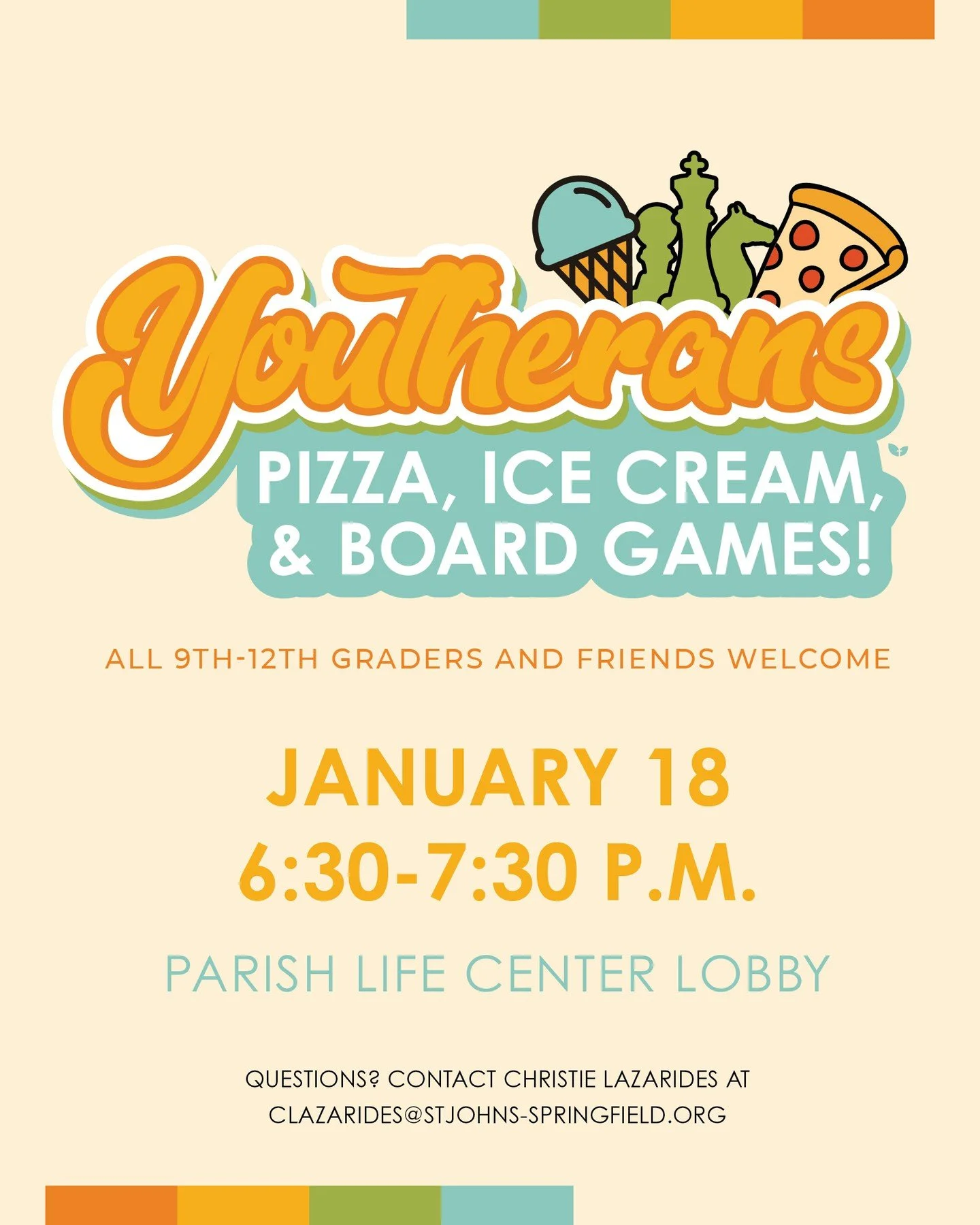 Youtherans

PIZZA, ICE CREAM, & BOARD GAMES!

ALL 9TH-12TH GRADERS AND FRIENDS WELCOME

JANUARY 18
6:30-7:30 P.M.

PARISH LIFE CENTER LOBBY

QUESTIONS? CONTACT CHRISTIE LAZARIDES AT CLAZARIDES@STJOHNS-SPRINGFIELD.ORG